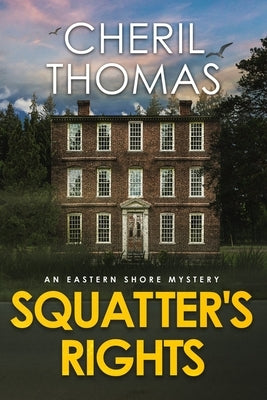 CHERIL THOMAS

AN EASTERN SHORE MYSTERY

SQUATTER'S RIGHTS